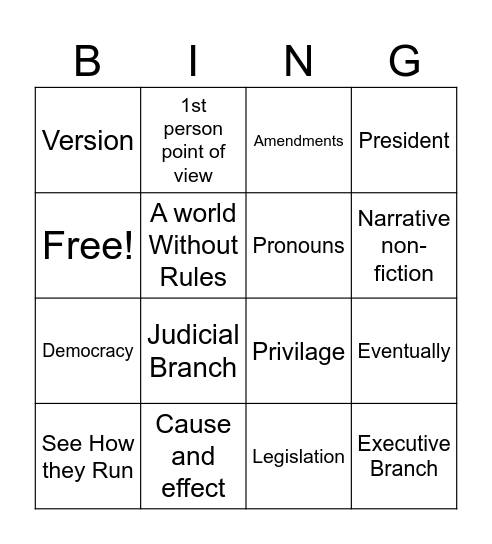 | B | I | N | G |
|---|---|---|---|
| Version | 1st person point of view | Amendments | President |
| Free! | A world Without Rules | Pronouns | Narrative non-fiction |
| Democracy | Judicial Branch | Privilage | Eventually |
| See How they Run | Cause and effect | Legislation | Executive Branch |